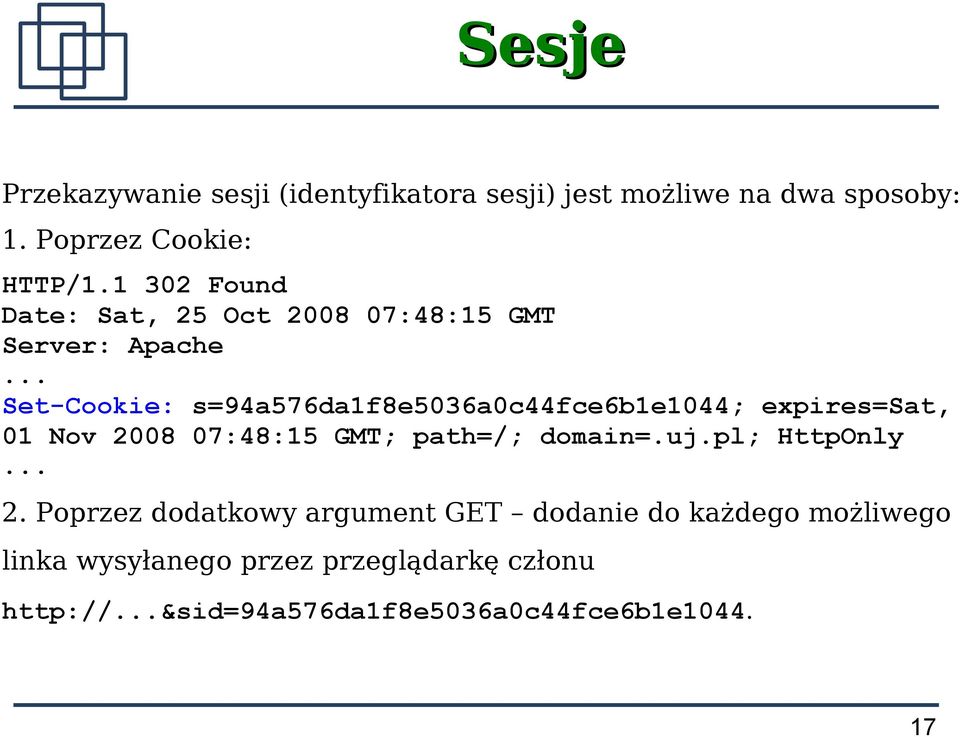 Sesje

Przekazywanie sesji (identyfikatora sesji) jest możliwe na dwa sposoby:

1. Poprzez Cookie:

HTTP/1.1 302 Found
Date: Sat, 25 Oct 2008 07:48:15 GMT
Server: Apache
...
Set-Cookie: s=94a576da1f8e5036a0c44fce6b1e1044; expires=Sat, 01 Nov 2008 07:48:15 GMT; path=/; domain=.uj.pl; HttpOnly
...

2. Poprzez dodatkowy argument GET – dodanie do każdego możliwego linka wysyłanego przez przeglądarkę członu

http://...&sid=94a576da1f8e5036a0c44fce6b1e1044.

17